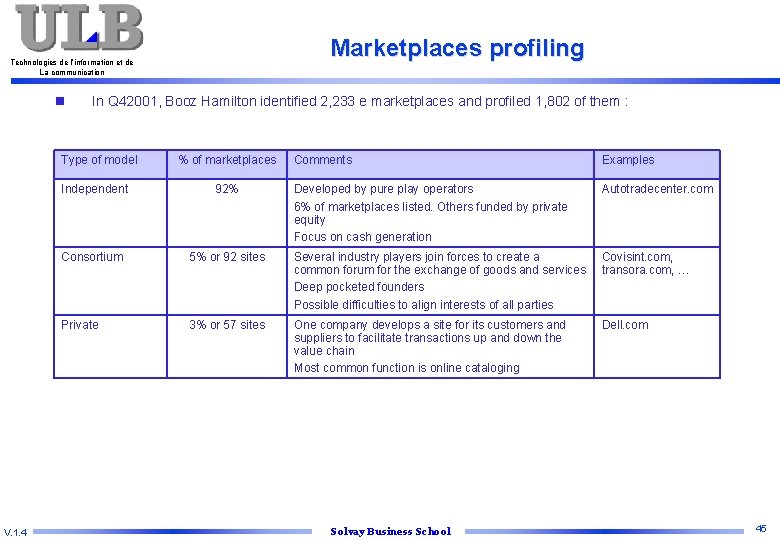 ULB
Technologies de l'information et de
La communication

Marketplaces profiling

• In Q42001, Booz Hamilton identified 2,233 e marketplaces and profiled 1,802 of them :

| Type of model | % of marketplaces | Comments | Examples |
|---|---|---|---|
| Independent | 92% | Developed by pure play operators 6% of marketplaces listed. Others funded by private equity Focus on cash generation | Autotradecenter.com |
| Consortium | 5% or 92 sites | Several industry players join forces to create a common forum for the exchange of goods and services Deep pocketed founders Possible difficulties to align interests of all parties | Covisint.com, transora.com, ... |
| Private | 3% or 57 sites | One company develops a site for its customers and suppliers to facilitate transactions up and down the value chain Most common function is online cataloging | Dell.com |

V.1.4 Solvay Business School 45